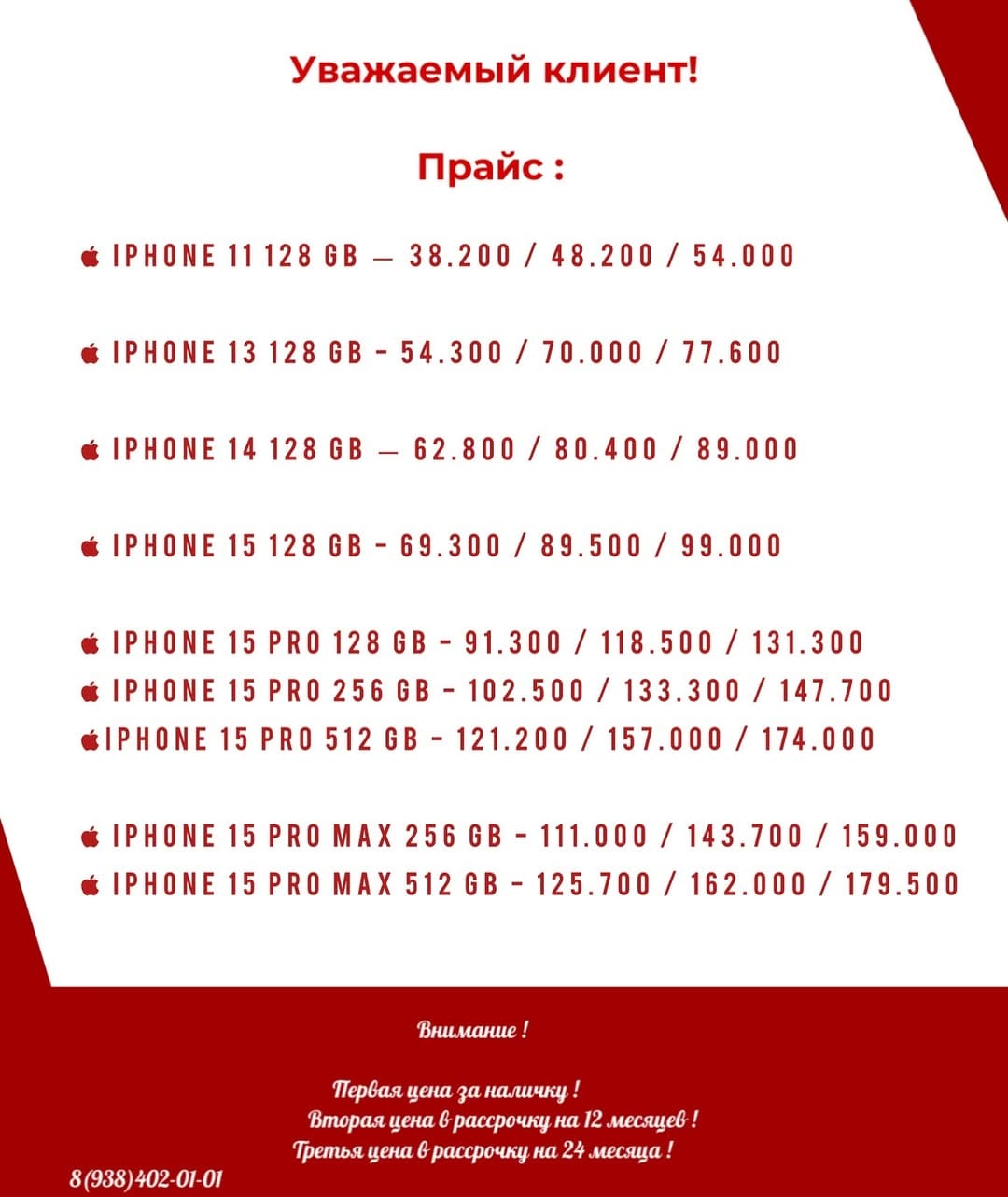 Уважаемый клиент!

Прайс :

 IPHONE 11 128 GB — 38.200 / 48.200 / 54.000

 IPHONE 13 128 GB - 54.300 / 70.000 / 77.600

 IPHONE 14 128 GB — 62.800 / 80.400 / 89.000

 IPHONE 15 128 GB - 69.300 / 89.500 / 99.000

 IPHONE 15 PRO 128 GB - 91.300 / 118.500 / 131.300
 IPHONE 15 PRO 256 GB - 102.500 / 133.300 / 147.700
IPHONE 15 PRO 512 GB - 121.200 / 157.000 / 174.000

 IPHONE 15 PRO MAX 256 GB - 111.000 / 143.700 / 159.000
 IPHONE 15 PRO MAX 512 GB - 125.700 / 162.000 / 179.500

Внимание !

Первая цена за наличку !
Вторая цена в рассрочку на 12 месяцев !
Третья цена в рассрочку на 24 месяца !

8(938)402-01-01